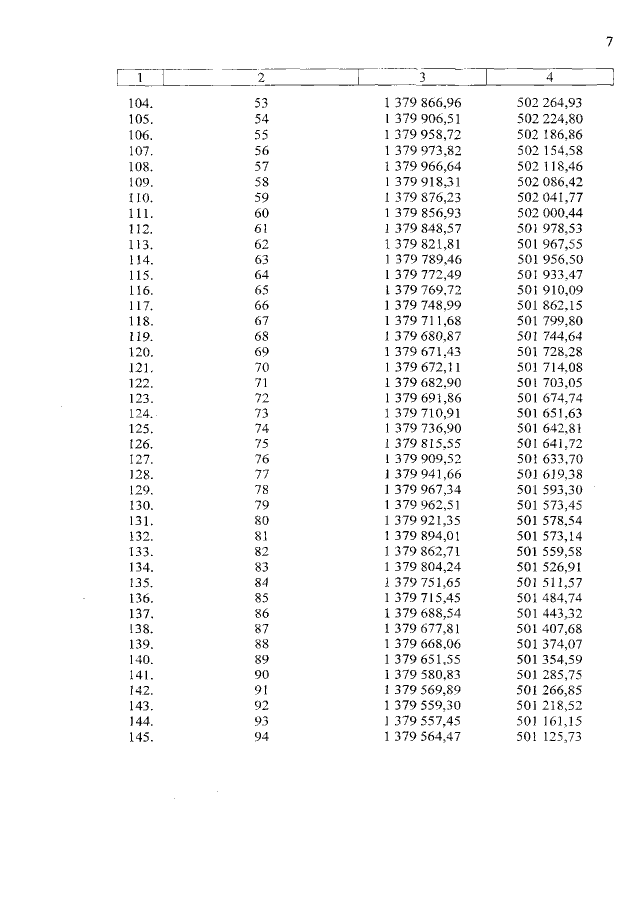 7

| 1 | 2 | 3 | 4 |
|---|---|---|---|
| 104. | 53 | 1 379 866,96 | 502 264,93 |
| 105. | 54 | 1 379 906,51 | 502 224,80 |
| 106. | 55 | 1 379 958,72 | 502 186,86 |
| 107. | 56 | 1 379 973,82 | 502 154,58 |
| 108. | 57 | 1 379 966,64 | 502 118,46 |
| 109. | 58 | 1 379 918,31 | 502 086,42 |
| 110. | 59 | 1 379 876,23 | 502 041,77 |
| 111. | 60 | 1 379 856,93 | 502 000,44 |
| 112. | 61 | 1 379 848,57 | 501 978,53 |
| 113. | 62 | 1 379 821,81 | 501 967,55 |
| 114. | 63 | 1 379 789,46 | 501 956,50 |
| 115. | 64 | 1 379 772,49 | 501 933,47 |
| 116. | 65 | 1 379 769,72 | 501 910,09 |
| 117. | 66 | 1 379 748,99 | 501 862,15 |
| 118. | 67 | 1 379 711,68 | 501 799,80 |
| 119. | 68 | 1 379 680,87 | 501 744,64 |
| 120. | 69 | 1 379 671,43 | 501 728,28 |
| 121. | 70 | 1 379 672,11 | 501 714,08 |
| 122. | 71 | 1 379 682,90 | 501 703,05 |
| 123. | 72 | 1 379 691,86 | 501 674,74 |
| 124. | 73 | 1 379 710,91 | 501 651,63 |
| 125. | 74 | 1 379 736,90 | 501 642,81 |
| 126. | 75 | 1 379 815,55 | 501 641,72 |
| 127. | 76 | 1 379 909,52 | 501 633,70 |
| 128. | 77 | 1 379 941,66 | 501 619,38 |
| 129. | 78 | 1 379 967,34 | 501 593,30 |
| 130. | 79 | 1 379 962,51 | 501 573,45 |
| 131. | 80 | 1 379 921,35 | 501 578,54 |
| 132. | 81 | 1 379 894,01 | 501 573,14 |
| 133. | 82 | 1 379 862,71 | 501 559,58 |
| 134. | 83 | 1 379 804,24 | 501 526,91 |
| 135. | 84 | 1 379 751,65 | 501 511,57 |
| 136. | 85 | 1 379 715,45 | 501 484,74 |
| 137. | 86 | 1 379 688,54 | 501 443,32 |
| 138. | 87 | 1 379 677,81 | 501 407,68 |
| 139. | 88 | 1 379 668,06 | 501 374,07 |
| 140. | 89 | 1 379 651,55 | 501 354,59 |
| 141. | 90 | 1 379 580,83 | 501 285,75 |
| 142. | 91 | 1 379 569,89 | 501 266,85 |
| 143. | 92 | 1 379 559,30 | 501 218,52 |
| 144. | 93 | 1 379 557,45 | 501 161,15 |
| 145. | 94 | 1 379 564,47 | 501 125,73 |